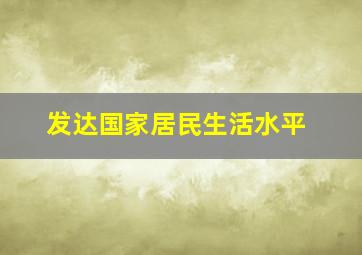 发达国家居民生活水平